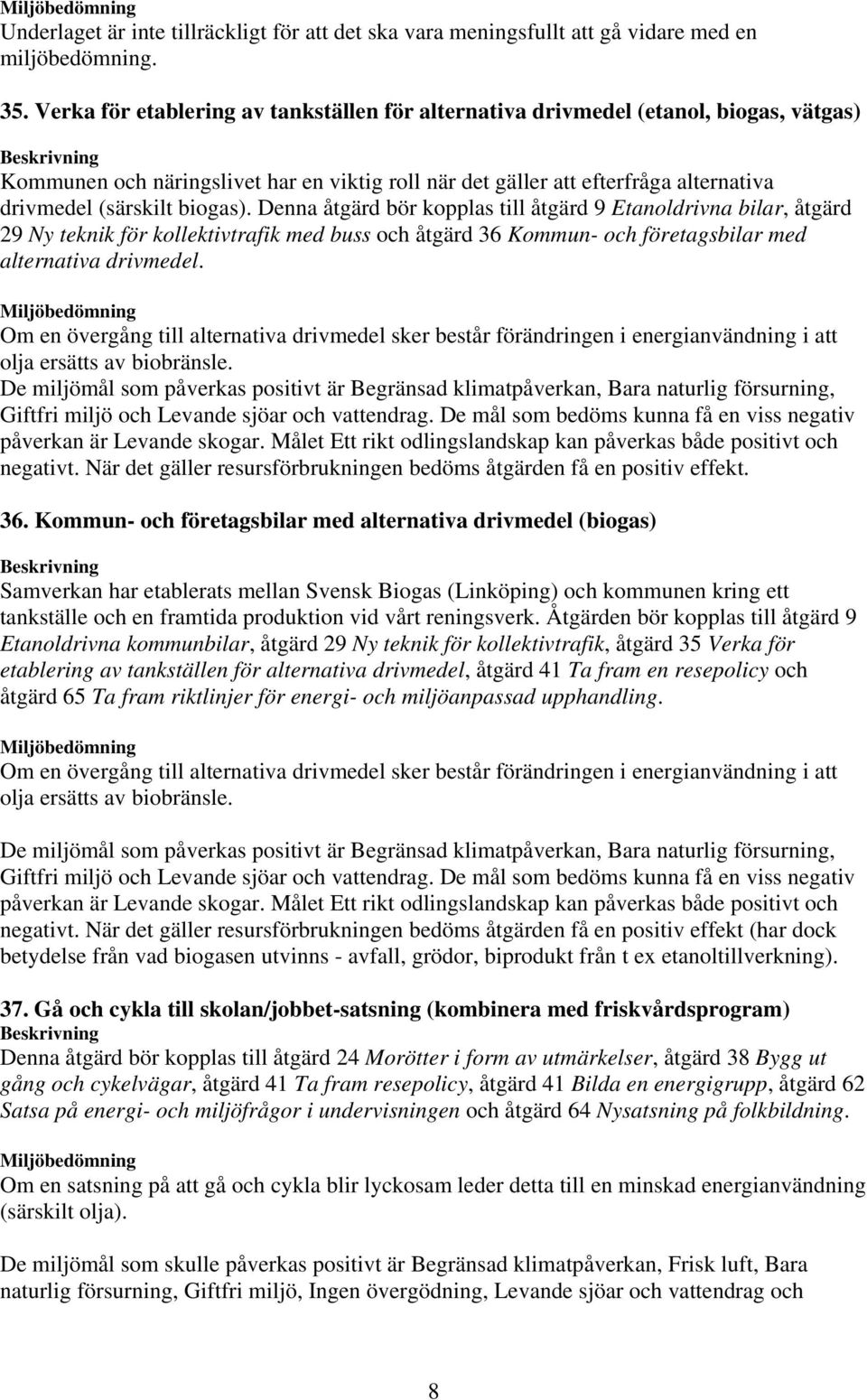 Miljöbedömning
Underlaget är inte tillräckligt för att det ska vara meningsfullt att gå vidare med en miljöbedömning.

35. Verka för etablering av tankställen för alternativa drivmedel (etanol, biogas, vätgas)
Beskrivning
Kommunen och näringslivet har en viktig roll när det gäller att efterfråga alternativa drivmedel (särskilt biogas). Denna åtgärd bör kopplas till åtgärd 9 Etanoldrivna bilar, åtgärd 29 Ny teknik för kollektivtrafik med buss och åtgärd 36 Kommun- och företagsbilar med alternativa drivmedel.

Miljöbedömning
Om en övergång till alternativa drivmedel sker består förändringen i energianvändning i att olja ersätts av biobränsle.
De miljömål som påverkas positivt är Begränsad klimatpåverkan, Bara naturlig försurning, Giftfri miljö och Levande sjöar och vattendrag. De mål som bedöms kunna få en viss negativ påverkan är Levande skogar. Målet Ett rikt odlingslandskap kan påverkas både positivt och negativt. När det gäller resursförbrukningen bedöms åtgärden få en positiv effekt.

36. Kommun- och företagsbilar med alternativa drivmedel (biogas)
Beskrivning
Samverkan har etablerats mellan Svensk Biogas (Linköping) och kommunen kring ett tankställe och en framtida produktion vid vårt reningsverk. Åtgärden bör kopplas till åtgärd 9 Etanoldrivna kommunbilar, åtgärd 29 Ny teknik för kollektivtrafik, åtgärd 35 Verka för etablering av tankställen för alternativa drivmedel, åtgärd 41 Ta fram en resepolicy och åtgärd 65 Ta fram riktlinjer för energi- och miljöanpassad upphandling.

Miljöbedömning
Om en övergång till alternativa drivmedel sker består förändringen i energianvändning i att olja ersätts av biobränsle.

De miljömål som påverkas positivt är Begränsad klimatpåverkan, Bara naturlig försurning, Giftfri miljö och Levande sjöar och vattendrag. De mål som bedöms kunna få en viss negativ påverkan är Levande skogar. Målet Ett rikt odlingslandskap kan påverkas både positivt och negativt. När det gäller resursförbrukningen bedöms åtgärden få en positiv effekt (har dock betydelse från vad biogasen utvinns - avfall, grödor, biprodukt från t ex etanoltillverkning).

37. Gå och cykla till skolan/jobbet-satsning (kombinera med friskvårdsprogram)
Beskrivning
Denna åtgärd bör kopplas till åtgärd 24 Morötter i form av utmärkelser, åtgärd 38 Bygg ut gång och cykelvägar, åtgärd 41 Ta fram resepolicy, åtgärd 41 Bilda en energigrupp, åtgärd 62 Satsa på energi- och miljöfrågor i undervisningen och åtgärd 64 Nysatsning på folkbildning.

Miljöbedömning
Om en satsning på att gå och cykla blir lyckosam leder detta till en minskad energianvändning (särskilt olja).

De miljömål som skulle påverkas positivt är Begränsad klimatpåverkan, Frisk luft, Bara naturlig försurning, Giftfri miljö, Ingen övergödning, Levande sjöar och vattendrag och

8